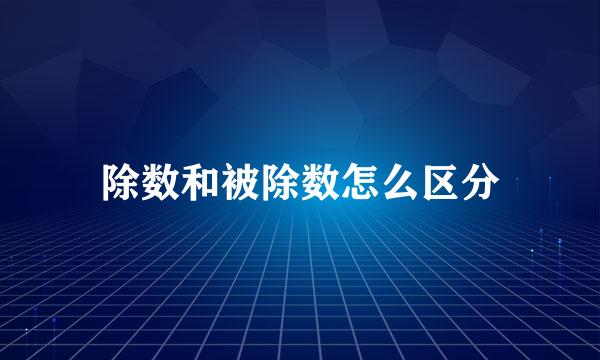 除数和被除数怎么区分